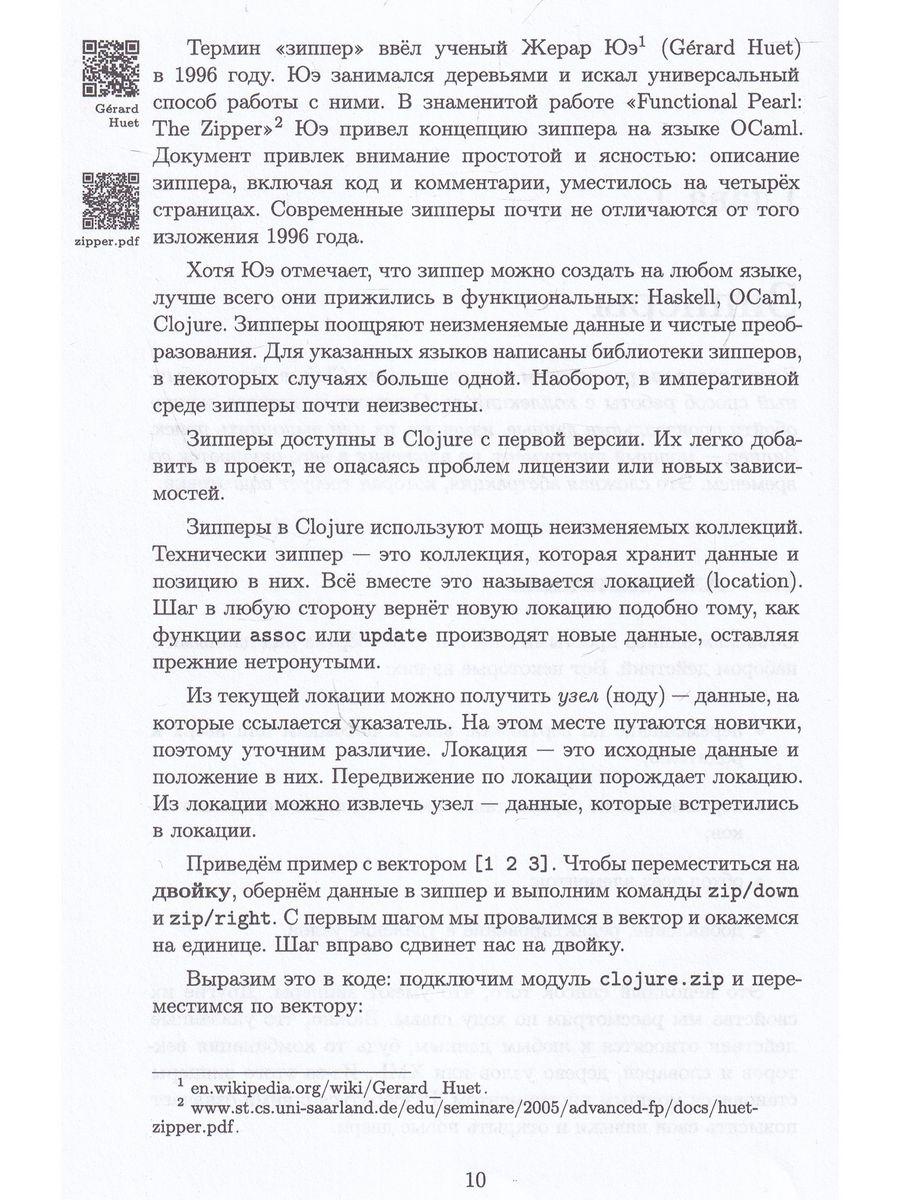 Gérard Huet

zipper.pdf

Термин «зиппер» ввёл ученый Жерар Юэ$^1$ (Gérard Huet) в 1996 году. Юэ занимался деревьями и искал универсальный способ работы с ними. В знаменитой работе «Functional Pearl: The Zipper»$^2$ Юэ привел концепцию зиппера на языке OCaml. Документ привлек внимание простотой и ясностью: описание зиппера, включая код и комментарии, уместилось на четырёх страницах. Современные зипперы почти не отличаются от того изложения 1996 года.

Хотя Юэ отмечает, что зиппер можно создать на любом языке, лучше всего они прижились в функциональных: Haskell, OCaml, Clojure. Зипперы поощряют неизменяемые данные и чистые преобразования. Для указанных языков написаны библиотеки зипперов, в некоторых случаях больше одной. Наоборот, в императивной среде зипперы почти неизвестны.

Зипперы доступны в Clojure с первой версии. Их легко добавить в проект, не опасаясь проблем лицензии или новых зависимостей.

Зипперы в Clojure используют мощь неизменяемых коллекций. Технически зиппер — это коллекция, которая хранит данные и позицию в них. Всё вместе это называется локацией (location). Шаг в любую сторону вернёт новую локацию подобно тому, как функции assoc или update производят новые данные, оставляя прежние нетронутыми.

Из текущей локации можно получить узел (ноду) — данные, на которые ссылается указатель. На этом месте путаются новички, поэтому уточним различие. Локация — это исходные данные и положение в них. Передвижение по локации порождает локацию. Из локации можно извлечь узел — данные, которые встретились в локации.

Приведём пример с вектором [1 2 3]. Чтобы переместиться на двойку, обернём данные в зиппер и выполним команды zip/down и zip/right. С первым шагом мы провалимся в вектор и окажемся на единице. Шаг вправо сдвинет нас на двойку.

Выразим это в коде: подключим модуль clojure.zip и переместимся по вектору:

$^1$ en.wikipedia.org/wiki/Gerard_Huet.
$^2$ www.st.cs.uni-saarland.de/edu/seminare/2005/advanced-fp/docs/huet-zipper.pdf.

10